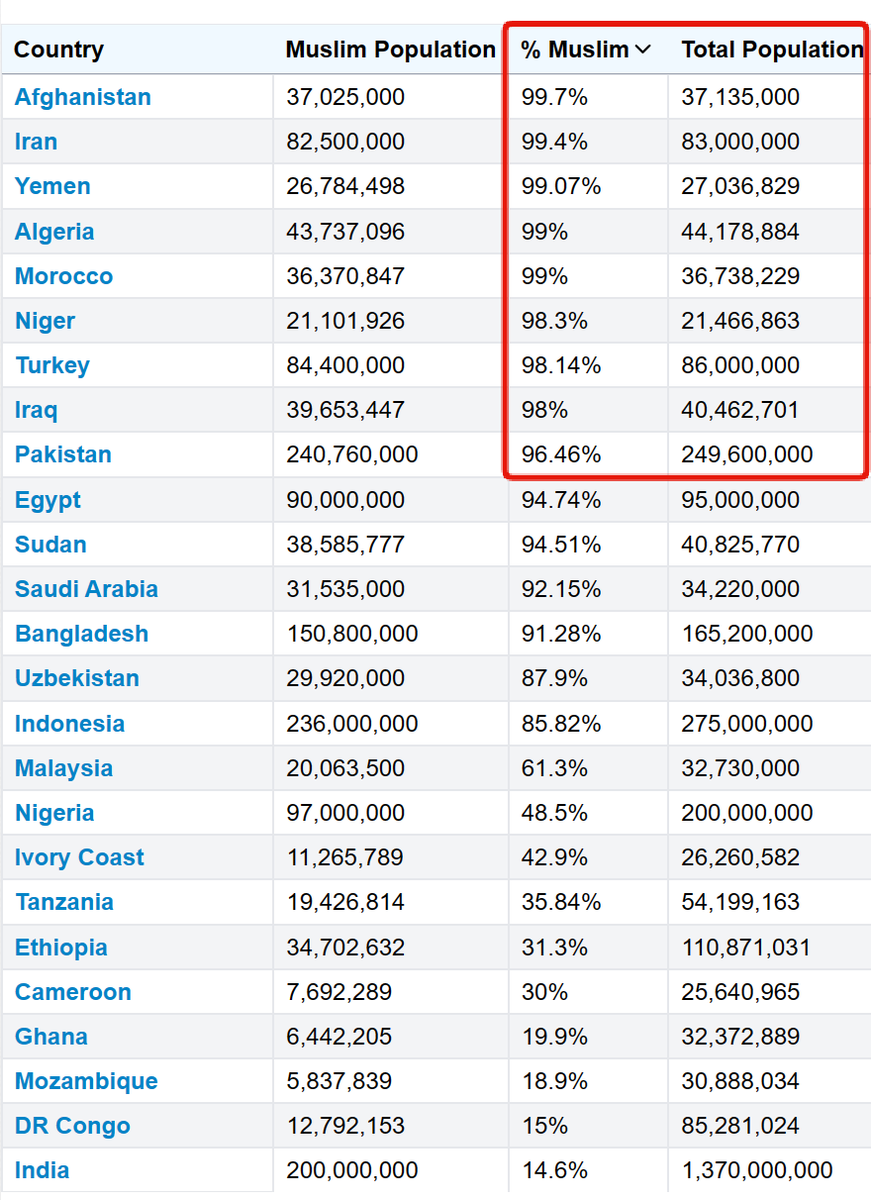 | Country | Muslim Population | % Muslim | Total Population |
|---|---|---|---|
| Afghanistan | 37,025,000 | 99.7% | 37,135,000 |
| Iran | 82,500,000 | 99.4% | 83,000,000 |
| Yemen | 26,784,498 | 99.07% | 27,036,829 |
| Algeria | 43,737,096 | 99% | 44,178,884 |
| Morocco | 36,370,847 | 99% | 36,738,229 |
| Niger | 21,101,926 | 98.3% | 21,466,863 |
| Turkey | 84,400,000 | 98.14% | 86,000,000 |
| Iraq | 39,653,447 | 98% | 40,462,701 |
| Pakistan | 240,760,000 | 96.46% | 249,600,000 |
| Egypt | 90,000,000 | 94.74% | 95,000,000 |
| Sudan | 38,585,777 | 94.51% | 40,825,770 |
| Saudi Arabia | 31,535,000 | 92.15% | 34,220,000 |
| Bangladesh | 150,800,000 | 91.28% | 165,200,000 |
| Uzbekistan | 29,920,000 | 87.9% | 34,036,800 |
| Indonesia | 236,000,000 | 85.82% | 275,000,000 |
| Malaysia | 20,063,500 | 61.3% | 32,730,000 |
| Nigeria | 97,000,000 | 48.5% | 200,000,000 |
| Ivory Coast | 11,265,789 | 42.9% | 26,260,582 |
| Tanzania | 19,426,814 | 35.84% | 54,199,163 |
| Ethiopia | 34,702,632 | 31.3% | 110,871,031 |
| Cameroon | 7,692,289 | 30% | 25,640,965 |
| Ghana | 6,442,205 | 19.9% | 32,372,889 |
| Mozambique | 5,837,839 | 18.9% | 30,888,034 |
| DR Congo | 12,792,153 | 15% | 85,281,024 |
| India | 200,000,000 | 14.6% | 1,370,000,000 |